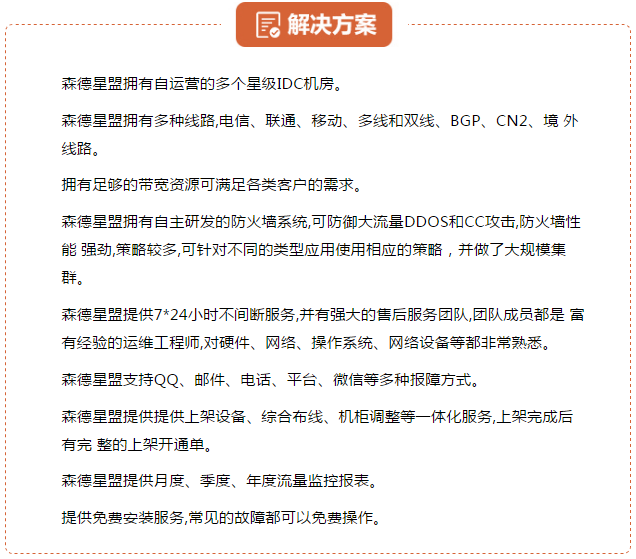 解决方案

森德星盟拥有自运营的多个星级IDC机房。

森德星盟拥有多种线路,电信、联通、移动、多线和双线、BGP、CN2、境 外线路。

拥有足够的带宽资源可满足各类客户的需求。

森德星盟拥有自主研发的防火墙系统,可防御大流量DDOS和CC攻击,防火墙性能 强劲,策略较多,可针对不同的类型应用使用相应的策略，并做了大规模集群。

森德星盟提供7*24小时不间断服务,并有强大的售后服务团队,团队成员都是 富有经验的运维工程师,对硬件、网络、操作系统、网络设备等都非常熟悉。

森德星盟支持QQ、邮件、电话、平台、微信等多种报障方式。

森德星盟提供提供上架设备、综合布线、机柜调整等一体化服务,上架完成后有完 整的上架开通单。

森德星盟提供月度、季度、年度流量监控报表。

提供免费安装服务,常见的故障都可以免费操作。